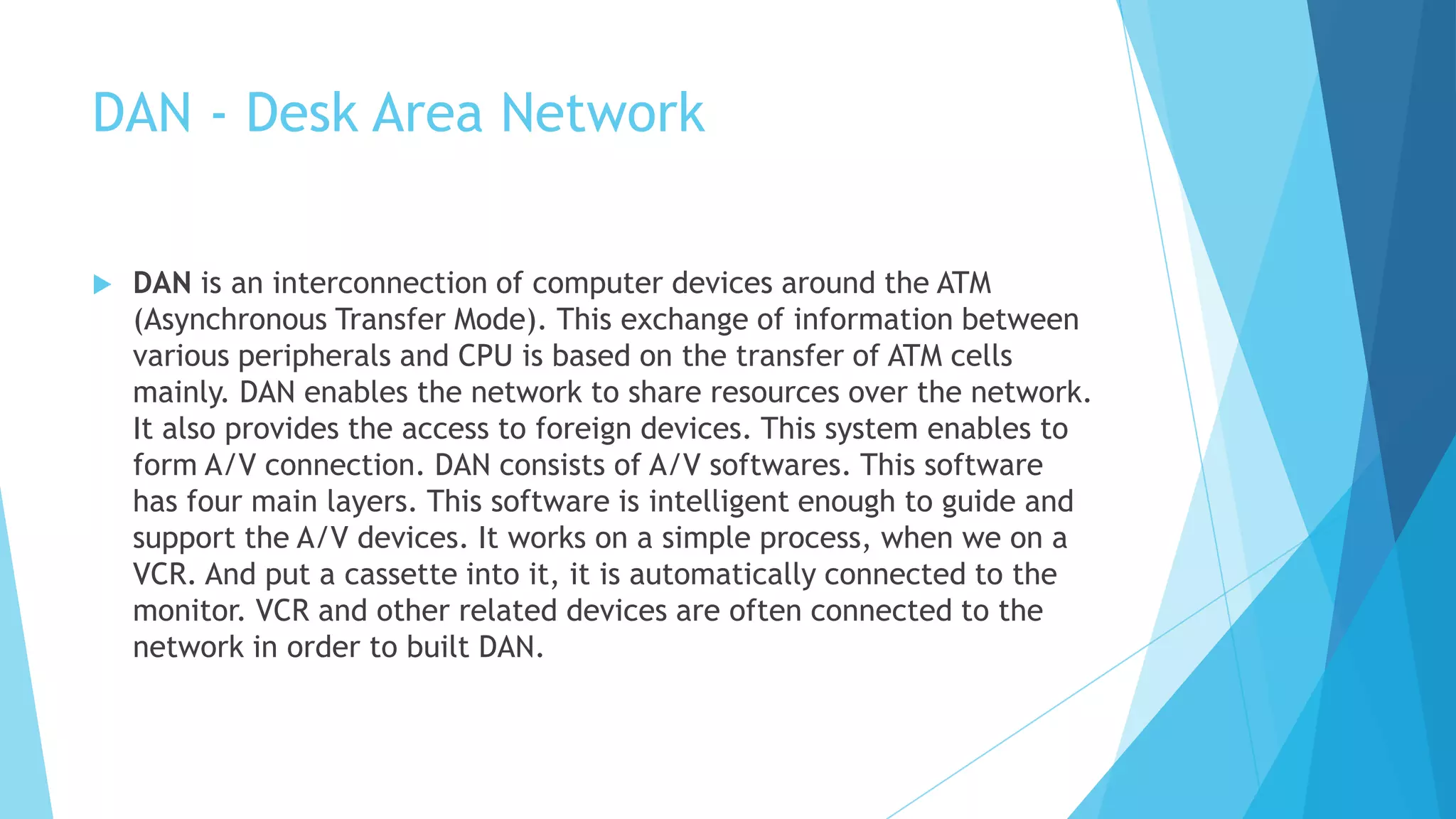 DAN - Desk Area Network

DAN is an interconnection of computer devices around the ATM (Asynchronous Transfer Mode). This exchange of information between various peripherals and CPU is based on the transfer of ATM cells mainly. DAN enables the network to share resources over the network. It also provides the access to foreign devices. This system enables to form A/V connection. DAN consists of A/V softwares. This software has four main layers. This software is intelligent enough to guide and support the A/V devices. It works on a simple process, when we on a VCR. And put a cassette into it, it is automatically connected to the monitor. VCR and other related devices are often connected to the network in order to built DAN.